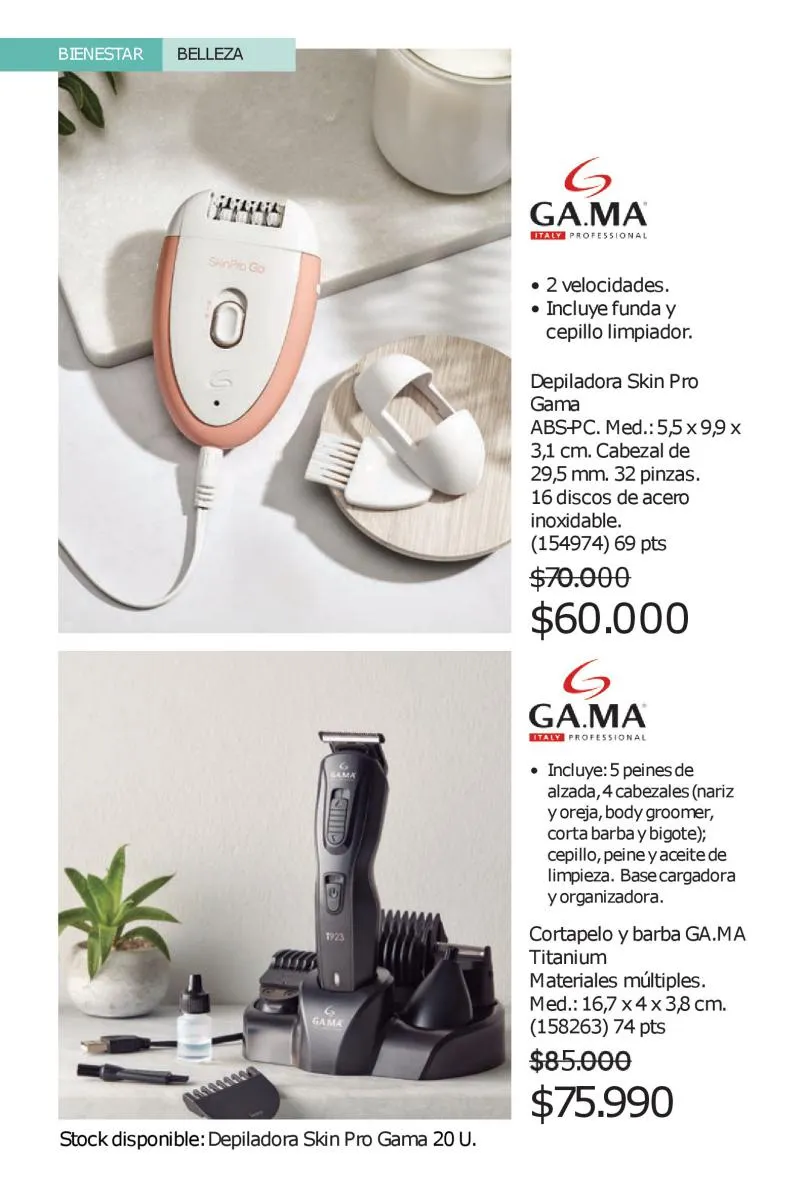 BIENESTAR BELLEZA

GA.MA
ITALY PROFESSIONAL

• 2 velocidades.
• Incluye funda y cepillo limpiador.

Depiladora Skin Pro Gama
ABS-PC. Med.: 5,5 x 9,9 x 3,1 cm. Cabezal de 29,5 mm. 32 pinzas. 16 discos de acero inoxidable.
(154974) 69 pts

$70.000
$60.000

GA.MA
ITALY PROFESSIONAL

• Incluye: 5 peines de alzada, 4 cabezales (nariz y oreja, body groomer, corta barba y bigote); cepillo, peine y aceite de limpieza. Base cargadora y organizadora.

Cortapelo y barba GA.MA Titanium
Materiales múltiples.
Med.: 16,7 x 4 x 3,8 cm.
(158263) 74 pts

$85.000
$75.990

Stock disponible: Depiladora Skin Pro Gama 20 U.